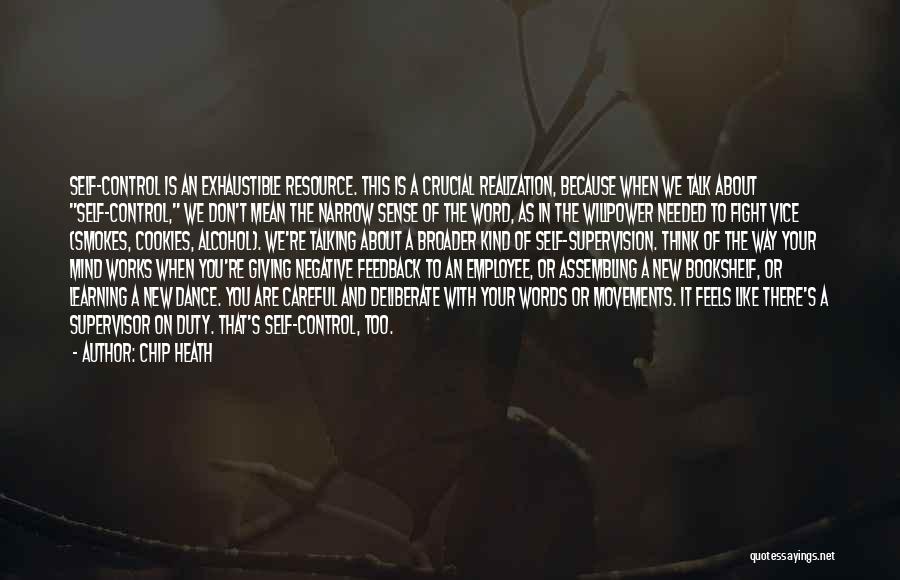 SELF-CONTROL IS AN EXHAUSTIBLE RESOURCE. THIS IS A CRUCIAL REALIZATION, BECAUSE WHEN WE TALK ABOUT "SELF-CONTROL," WE DON'T MEAN THE NARROW SENSE OF THE WORD, AS IN THE WILLPOWER NEEDED TO FIGHT VICE (SMOKES, COOKIES, ALCOHOL). WE'RE TALKING ABOUT A BROADER KIND OF SELF-SUPERVISION. THINK OF THE WAY YOUR MIND WORKS WHEN YOU'RE GIVING NEGATIVE FEEDBACK TO AN EMPLOYEE, OR ASSEMBLING A NEW BOOKSHELF, OR LEARNING A NEW DANCE. YOU ARE CAREFUL AND DELIBERATE WITH YOUR WORDS OR MOVEMENTS. IT FEELS LIKE THERE'S A SUPERVISOR ON DUTY. THAT'S SELF-CONTROL, TOO.

- AUTHOR: CHIP HEATH

quotessayings.net